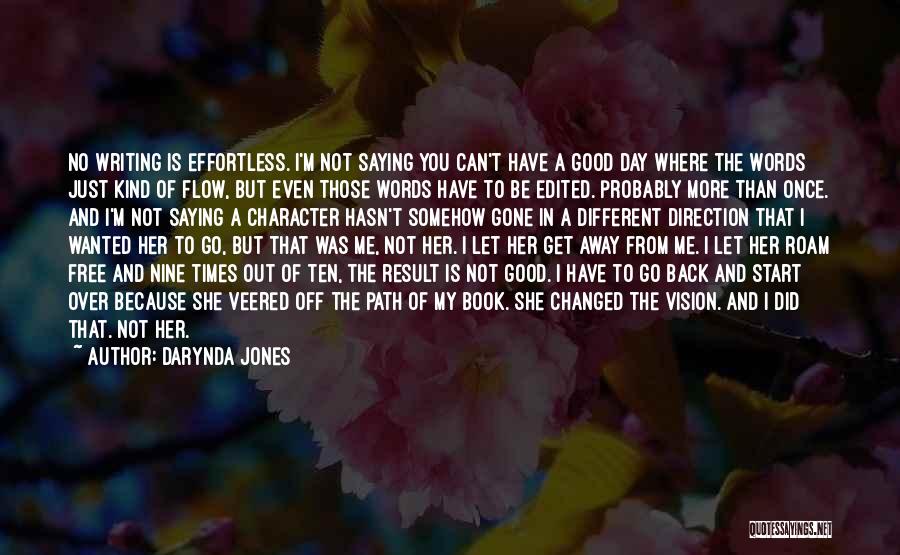 NO WRITING IS EFFORTLESS. I'M NOT SAYING YOU CAN'T HAVE A GOOD DAY WHERE THE WORDS JUST KIND OF FLOW, BUT EVEN THOSE WORDS HAVE TO BE EDITED. PROBABLY MORE THAN ONCE. AND I'M NOT SAYING A CHARACTER HASN'T SOMEHOW GONE IN A DIFFERENT DIRECTION THAT I WANTED HER TO GO, BUT THAT WAS ME, NOT HER. I LET HER GET AWAY FROM ME. I LET HER ROAM FREE AND NINE TIMES OUT OF TEN, THE RESULT IS NOT GOOD. I HAVE TO GO BACK AND START OVER BECAUSE SHE VEERED OFF THE PATH OF MY BOOK. SHE CHANGED THE VISION. AND I DID THAT. NOT HER.

~ AUTHOR: DARYNDA JONES

QUOTESSAYINGS.NET